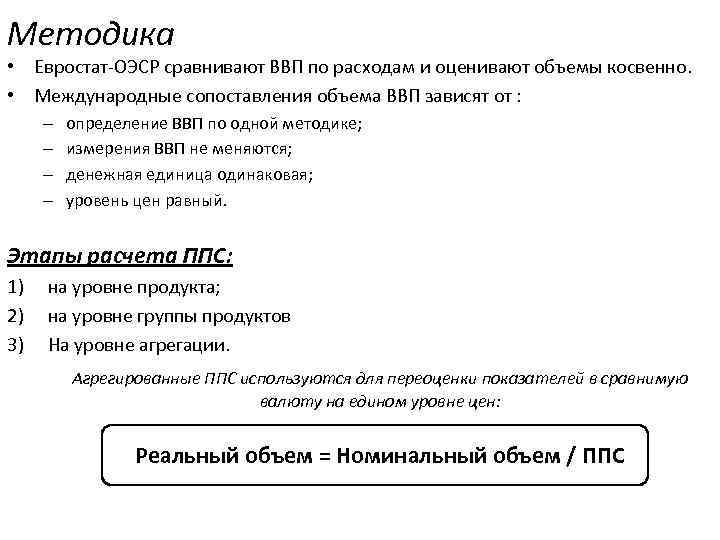 Методика

• Евростат-ОЭСР сравнивают ВВП по расходам и оценивают объемы косвенно.
• Международные сопоставления объема ВВП зависят от :
– определение ВВП по одной методике;
– измерения ВВП не меняются;
– денежная единица одинаковая;
– уровень цен равный.

Этапы расчета ППС:
1) на уровне продукта;
2) на уровне группы продуктов
3) На уровне агрегации.

Агрегированные ППС используются для переоценки показателей в сравнимую валюту на едином уровне цен:

Реальный объем = Номинальный объем / ППС